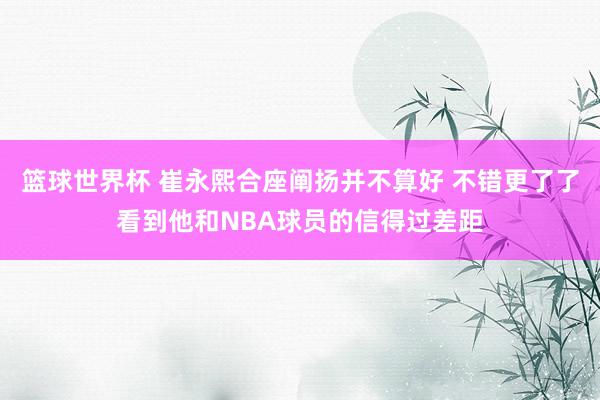 篮球世界杯 崔永熙合座阐扬并不算好 不错更了了看到他和NBA球员的信得过差距